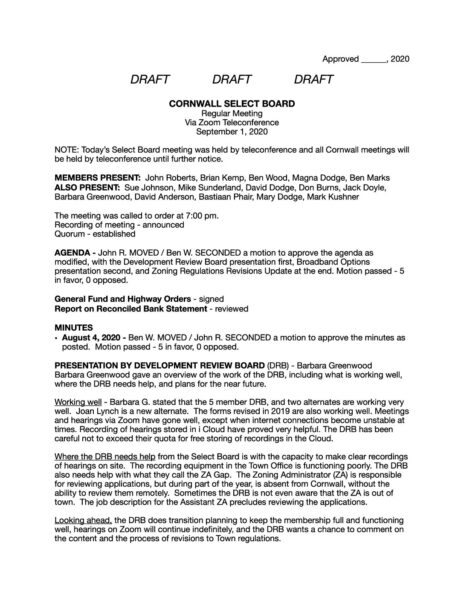 Approved ______, 2020

DRAFT DRAFT DRAFT

CORNWALL SELECT BOARD
Regular Meeting
Via Zoom Teleconference
September 1, 2020

NOTE: Today's Select Board meeting was held by teleconference and all Cornwall meetings will be held by teleconference until further notice.

MEMBERS PRESENT: John Roberts, Brian Kemp, Ben Wood, Magna Dodge, Ben Marks
ALSO PRESENT: Sue Johnson, Mike Sunderland, David Dodge, Don Burns, Jack Doyle, Barbara Greenwood, David Anderson, Bastiaan Phair, Mary Dodge, Mark Kushner

The meeting was called to order at 7:00 pm.
Recording of meeting - announced
Quorum - established

AGENDA - John R. MOVED / Ben W. SECONDED a motion to approve the agenda as modified, with the Development Review Board presentation first, Broadband Options presentation second, and Zoning Regulations Revisions Update at the end. Motion passed - 5 in favor, 0 opposed.

General Fund and Highway Orders - signed
Report on Reconciled Bank Statement - reviewed

MINUTES
• August 4, 2020 - Ben W. MOVED / John R. SECONDED a motion to approve the minutes as posted. Motion passed - 5 in favor, 0 opposed.

PRESENTATION BY DEVELOPMENT REVIEW BOARD (DRB) - Barbara Greenwood
Barbara Greenwood gave an overview of the work of the DRB, including what is working well, where the DRB needs help, and plans for the near future.

Working well - Barbara G. stated that the 5 member DRB, and two alternates are working very well. Joan Lynch is a new alternate. The forms revised in 2019 are also working well. Meetings and hearings via Zoom have gone well, except when internet connections become unstable at times. Recording of hearings stored in i Cloud have proved very helpful. The DRB has been careful not to exceed their quota for free storing of recordings in the Cloud.

Where the DRB needs help from the Select Board is with the capacity to make clear recordings of hearings on site. The recording equipment in the Town Office is functioning poorly. The DRB also needs help with what they call the ZA Gap. The Zoning Administrator (ZA) is responsible for reviewing applications, but during part of the year, is absent from Cornwall, without the ability to review them remotely. Sometimes the DRB is not even aware that the ZA is out of town. The job description for the Assistant ZA precludes reviewing the applications.

Looking ahead, the DRB does transition planning to keep the membership full and functioning well, hearings on Zoom will continue indefinitely, and the DRB wants a chance to comment on the content and the process of revisions to Town regulations.